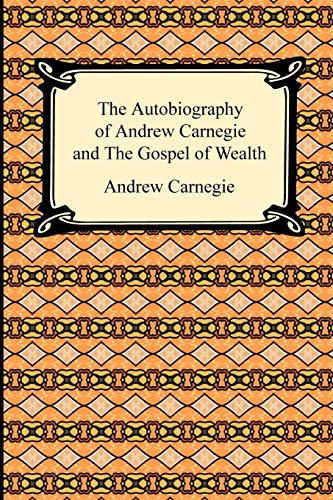 The Autobiography of Andrew Carnegie and The Gospel of Wealth

Andrew Carnegie